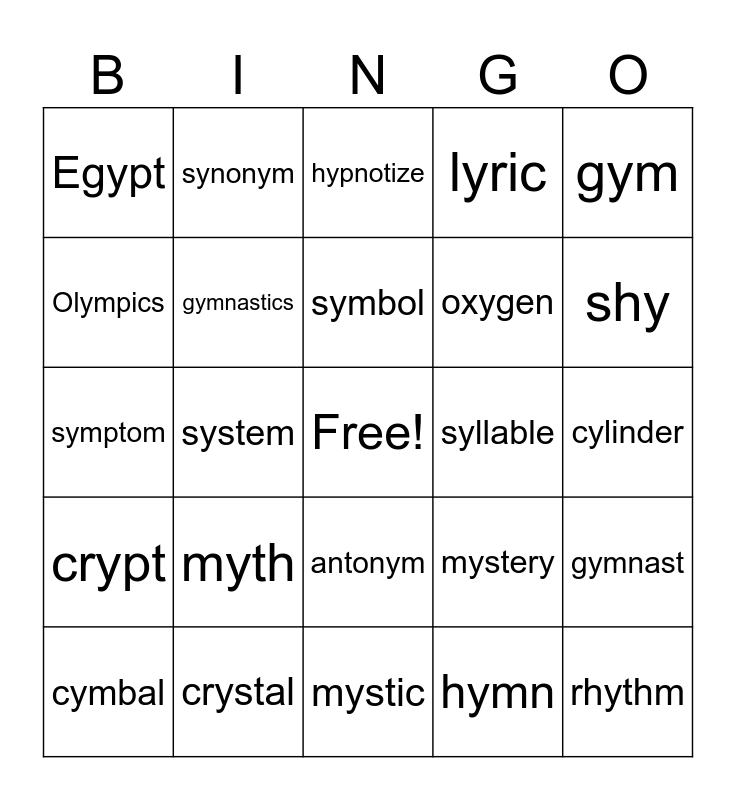 | B | I | N | G | O |
|---|---|---|---|---|
| Egypt | synonym | hypnotize | lyric | gym |
| Olympics | gymnastics | symbol | oxygen | shy |
| symptom | system | Free! | syllable | cylinder |
| crypt | myth | antonym | mystery | gymnast |
| cymbal | crystal | mystic | hymn | rhythm |